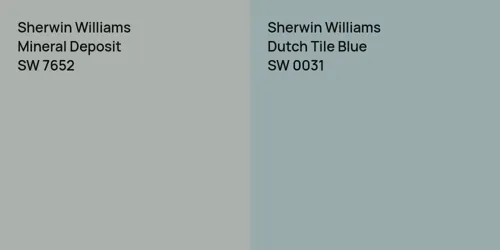 Sherwin Williams
Mineral Deposit
SW 7652

Sherwin Williams
Dutch Tile Blue
SW 0031